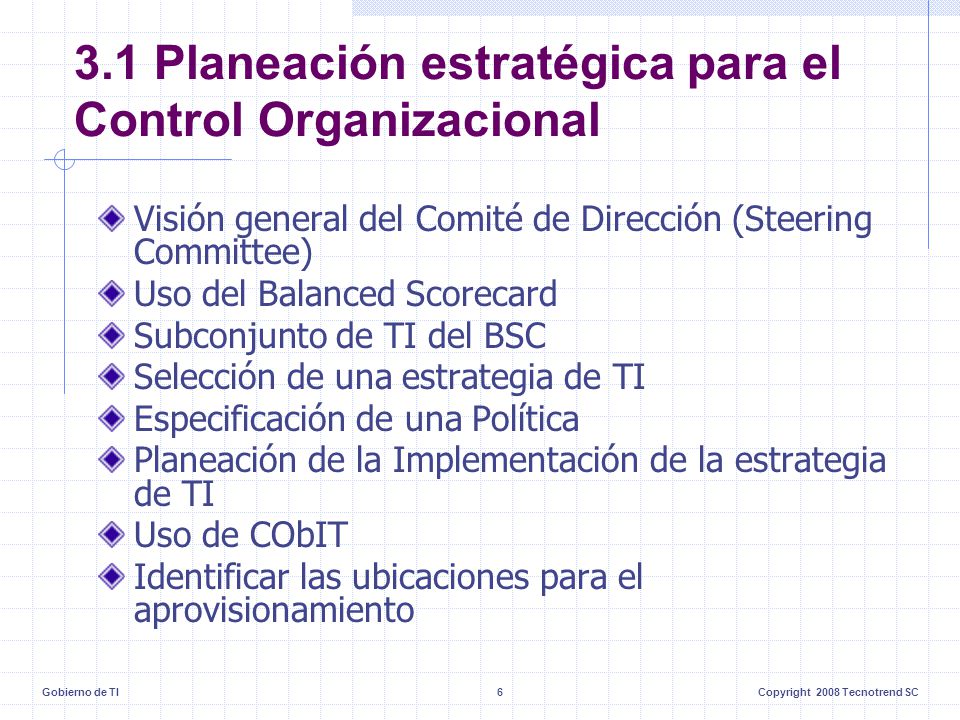 3.1 Planeación estratégica para el Control Organizacional

Visión general del Comité de Dirección (Steering Committee)
Uso del Balanced Scorecard
Subconjunto de TI del BSC
Selección de una estrategia de TI
Especificación de una Política
Planeación de la Implementación de la estrategia de TI
Uso de CObIT
Identificar las ubicaciones para el aprovisionamiento

Gobierno de TI
6
Copyright 2008 Tecnotrend SC